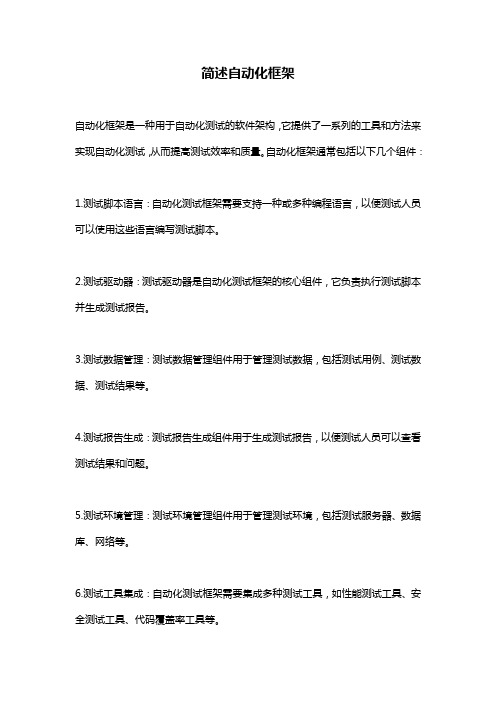 简述自动化框架

自动化框架是一种用于自动化测试的软件架构，它提供了一系列的工具和方法来实现自动化测试，从而提高测试效率和质量。自动化框架通常包括以下几个组件：

1.测试脚本语言：自动化测试框架需要支持一种或多种编程语言，以便测试人员可以使用这些语言编写测试脚本。

2.测试驱动器：测试驱动器是自动化测试框架的核心组件，它负责执行测试脚本并生成测试报告。

3.测试数据管理：测试数据管理组件用于管理测试数据，包括测试用例、测试数据、测试结果等。

4.测试报告生成：测试报告生成组件用于生成测试报告，以便测试人员可以查看测试结果和问题。

5.测试环境管理：测试环境管理组件用于管理测试环境，包括测试服务器、数据库、网络等。

6.测试工具集成：自动化测试框架需要集成多种测试工具，如性能测试工具、安全测试工具、代码覆盖率工具等。